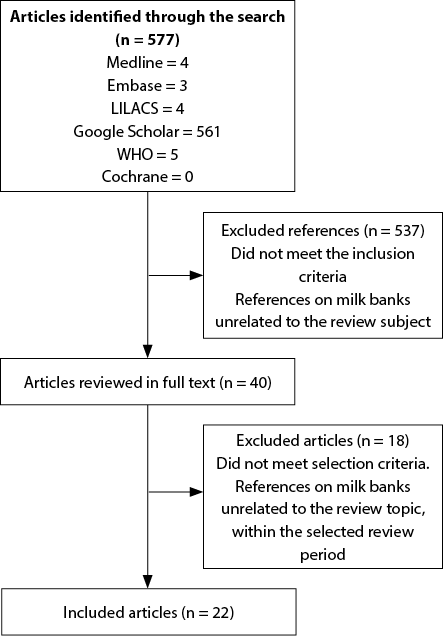 Articles identified through the search (n = 577)
Medline = 4
Embase = 3
LILACS = 4
Google Scholar = 561
WHO = 5
Cochrane = 0

Excluded references (n = 537)
Did not meet the inclusion criteria
References on milk banks unrelated to the review subject

Articles reviewed in full text (n = 40)

Excluded articles (n = 18)
Did not meet selection criteria.
References on milk banks unrelated to the review topic, within the selected review period

Included articles (n = 22)